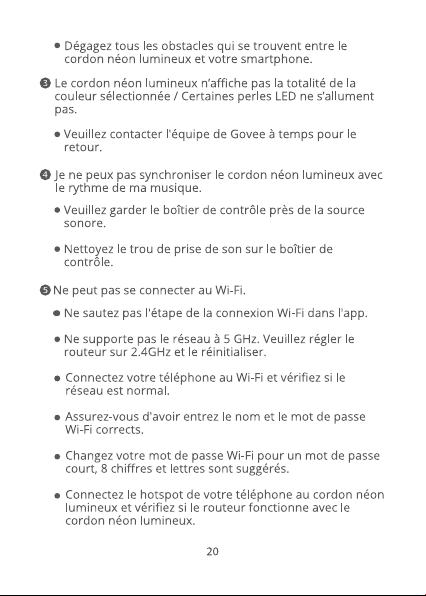 ● Dégagez tous les obstacles qui se trouvent entre le cordon néon lumineux et votre smartphone.

❸ Le cordon néon lumineux n'affiche pas la totalité de la couleur sélectionnée / Certaines perles LED ne s'allument pas.

● Veuillez contacter l'équipe de Govee à temps pour le retour.

❹ Je ne peux pas synchroniser le cordon néon lumineux avec le rythme de ma musique.

● Veuillez garder le boîtier de contrôle près de la source sonore.

● Nettoyez le trou de prise de son sur le boîtier de contrôle.

❺ Ne peut pas se connecter au Wi-Fi.

● Ne sautez pas l'étape de la connexion Wi-Fi dans l'app.

● Ne supporte pas le réseau à 5 GHz. Veuillez régler le routeur sur 2.4GHz et le réinitialiser.

● Connectez votre téléphone au Wi-Fi et vérifiez si le réseau est normal.

● Assurez-vous d'avoir entrez le nom et le mot de passe Wi-Fi corrects.

● Changez votre mot de passe Wi-Fi pour un mot de passe court, 8 chiffres et lettres sont suggérés.

● Connectez le hotspot de votre téléphone au cordon néon lumineux et vérifiez si le routeur fonctionne avec le cordon néon lumineux.

20